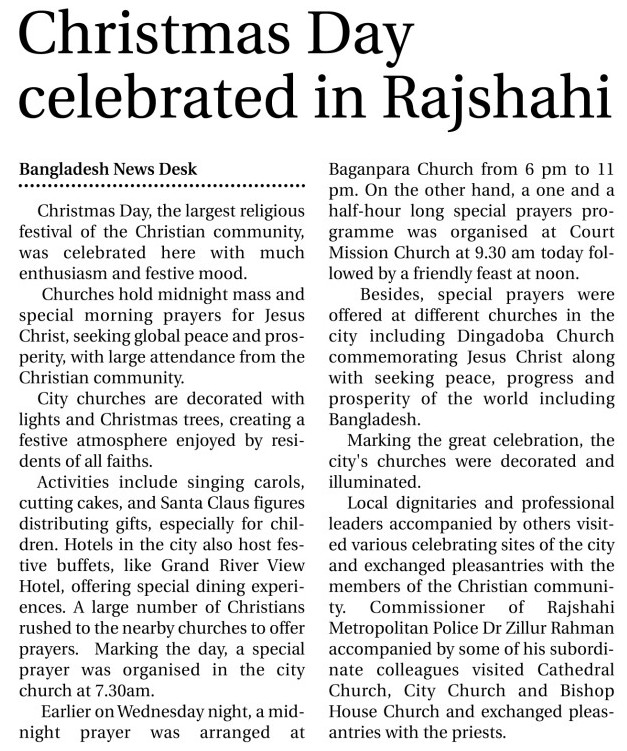 Christmas Day celebrated in Rajshahi

Bangladesh News Desk

Christmas Day, the largest religious festival of the Christian community, was celebrated here with much enthusiasm and festive mood.

Churches hold midnight mass and special morning prayers for Jesus Christ, seeking global peace and prosperity, with large attendance from the Christian community.

City churches are decorated with lights and Christmas trees, creating a festive atmosphere enjoyed by residents of all faiths.

Activities include singing carols, cutting cakes, and Santa Claus figures distributing gifts, especially for children. Hotels in the city also host festive buffets, like Grand River View Hotel, offering special dining experiences. A large number of Christians rushed to the nearby churches to offer prayers. Marking the day, a special prayer was organised in the city church at 7.30am.

Earlier on Wednesday night, a midnight prayer was arranged at Baganpara Church from 6 pm to 11 pm. On the other hand, a one and a half-hour long special prayers programme was organised at Court Mission Church at 9.30 am today followed by a friendly feast at noon.

Besides, special prayers were offered at different churches in the city including Dingadoba Church commemorating Jesus Christ along with seeking peace, progress and prosperity of the world including Bangladesh.

Marking the great celebration, the city's churches were decorated and illuminated.

Local dignitaries and professional leaders accompanied by others visited various celebrating sites of the city and exchanged pleasantries with the members of the Christian community. Commissioner of Rajshahi Metropolitan Police Dr Zillur Rahman accompanied by some of his subordinate colleagues visited Cathedral Church, City Church and Bishop House Church and exchanged pleasantries with the priests.